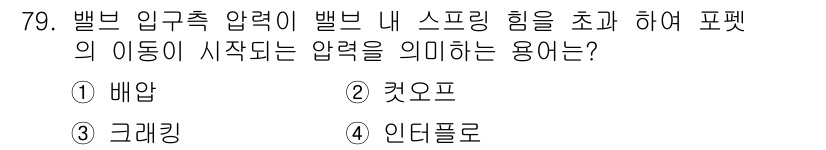 79. 밸브 입구측 압력이 밸브 내 스프링 힘을 초과 하여 포펫의 이동이 시작되는 압력을 의미하는 용어는?

① 배압
② 컷오프
③ 크래킹
④ 인터플로